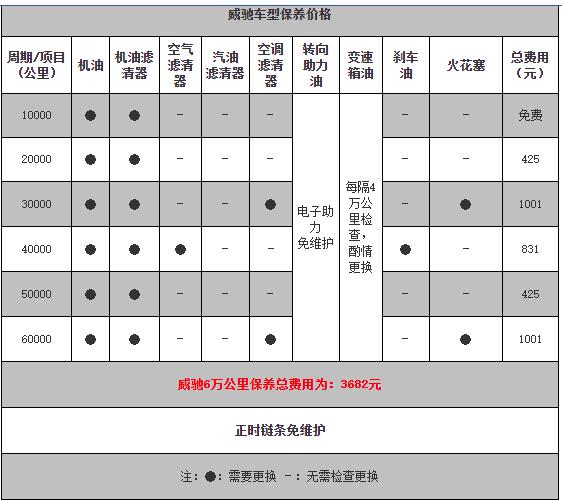 威驰车型保养价格

| 周期/项目（公里） | 机油 | 机油滤清器 | 空气滤清器 | 汽油滤清器 | 空调滤清器 | 转向助力油 | 变速箱油 | 刹车油 | 火花塞 | 总费用（元） |
|---|---|---|---|---|---|---|---|---|---|---|
| 10000 | ● | ● | - | - | - | 电子助力免维护 | 每隔4万公里检查，酌情更换 | - | - | 免费 |
| 20000 | ● | ● | - | - | - | | | - | - | 425 |
| 30000 | ● | ● | - | - | ● | | | - | ● | 1001 |
| 40000 | ● | ● | ● | - | - | | | ● | - | 831 |
| 50000 | ● | ● | - | - | - | | | - | - | 425 |
| 60000 | ● | ● | - | - | ● | | | - | ● | 1001 |

威驰6万公里保养总费用为：3682元

正时链条免维护

注：●：需要更换 -：无需检查更换